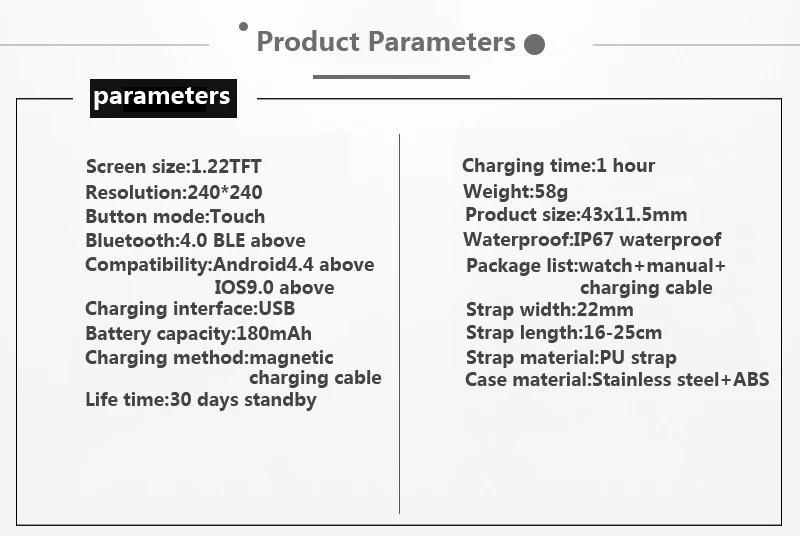 Product Parameters

parameters

Screen size:1.22TFT
Resolution:240*240
Button mode:Touch
Bluetooth:4.0 BLE above
Compatibility:Android4.4 above
IOS9.0 above
Charging interface:USB
Battery capacity:180mAh
Charging method:magnetic
charging cable
Life time:30 days standby

Charging time:1 hour
Weight:58g
Product size:43x11.5mm
Waterproof:IP67 waterproof
Package list:watch+manual+
charging cable
Strap width:22mm
Strap length:16-25cm
Strap material:PU strap
Case material:Stainless steel+ABS